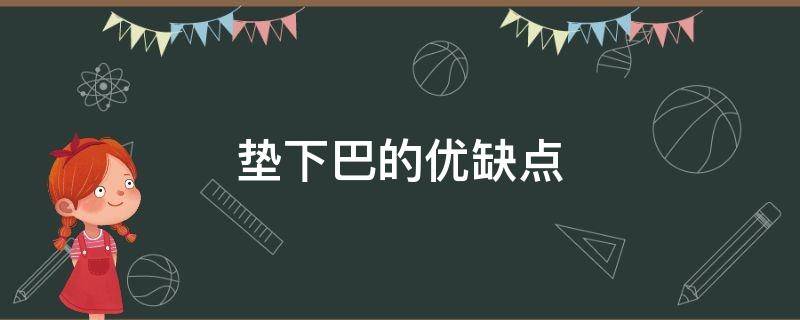 垫下巴的优缺点